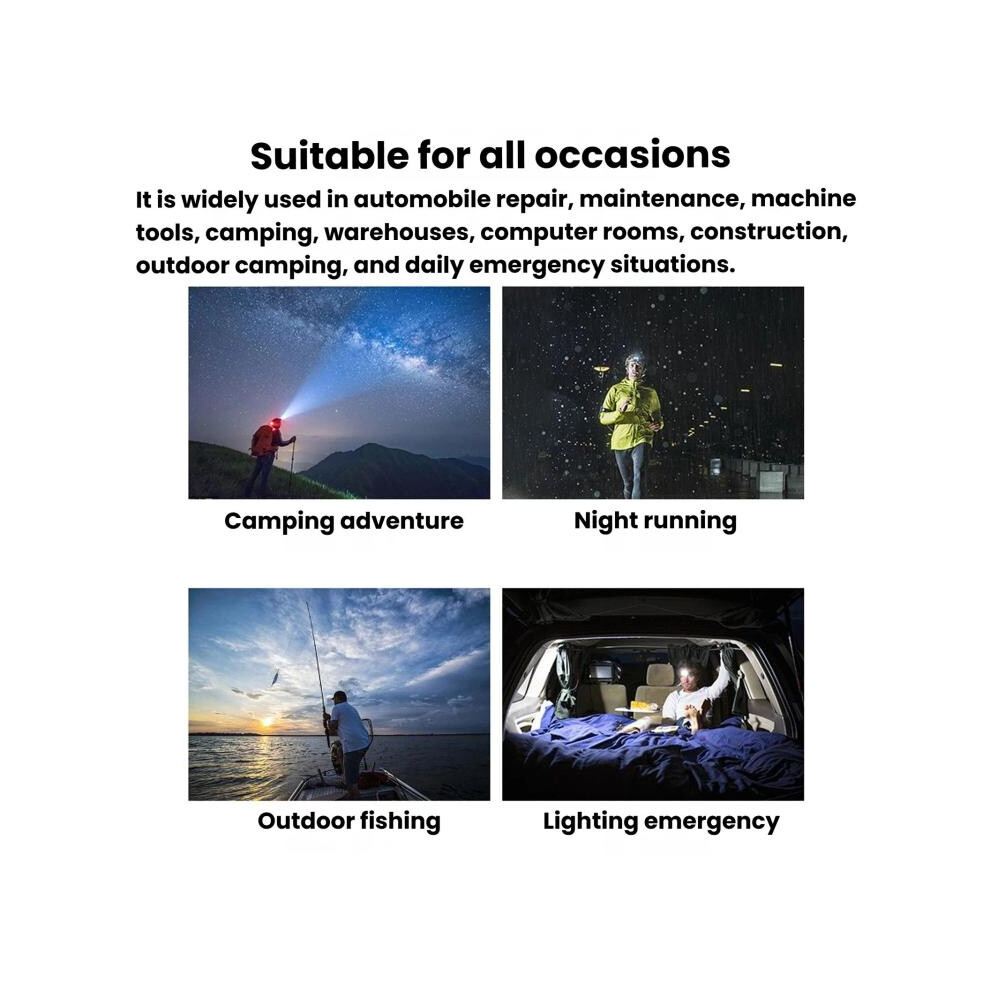 Suitable for all occasions

It is widely used in automobile repair, maintenance, machine tools, camping, warehouses, computer rooms, construction, outdoor camping, and daily emergency situations.

Camping adventure

Night running

Outdoor fishing

Lighting emergency